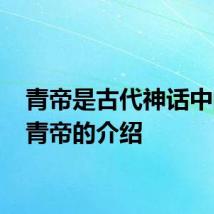 青帝是古代神话中
青帝的介绍